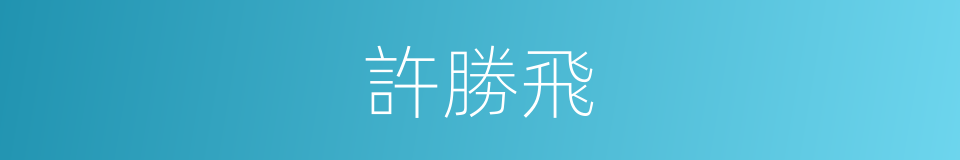 許勝飛